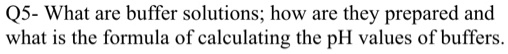 Q5- What are buffer solutions; how are they prepared and what is the formula of calculating the pH values of buffers.